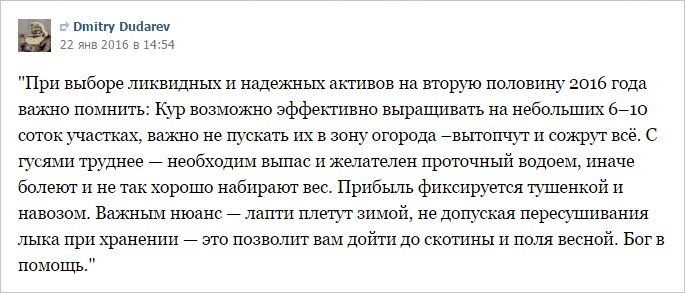 Dmitry Dudarev
22 янв 2016 в 14:54

"При выборе ликвидных и надежных активов на вторую половину 2016 года важно помнить: Кур возможно эффективно выращивать на небольших 6–10 соток участках, важно не пускать их в зону огорода –вытопчут и сожрут всё. С гусями труднее — необходим выпас и желателен проточный водоем, иначе болеют и не так хорошо набирают вес. Прибыль фиксируется тушенкой и навозом. Важным нюанс — лапти плетут зимой, не допуская пересушивания лыка при хранении — это позволит вам дойти до скотины и поля весной. Бог в помощь."